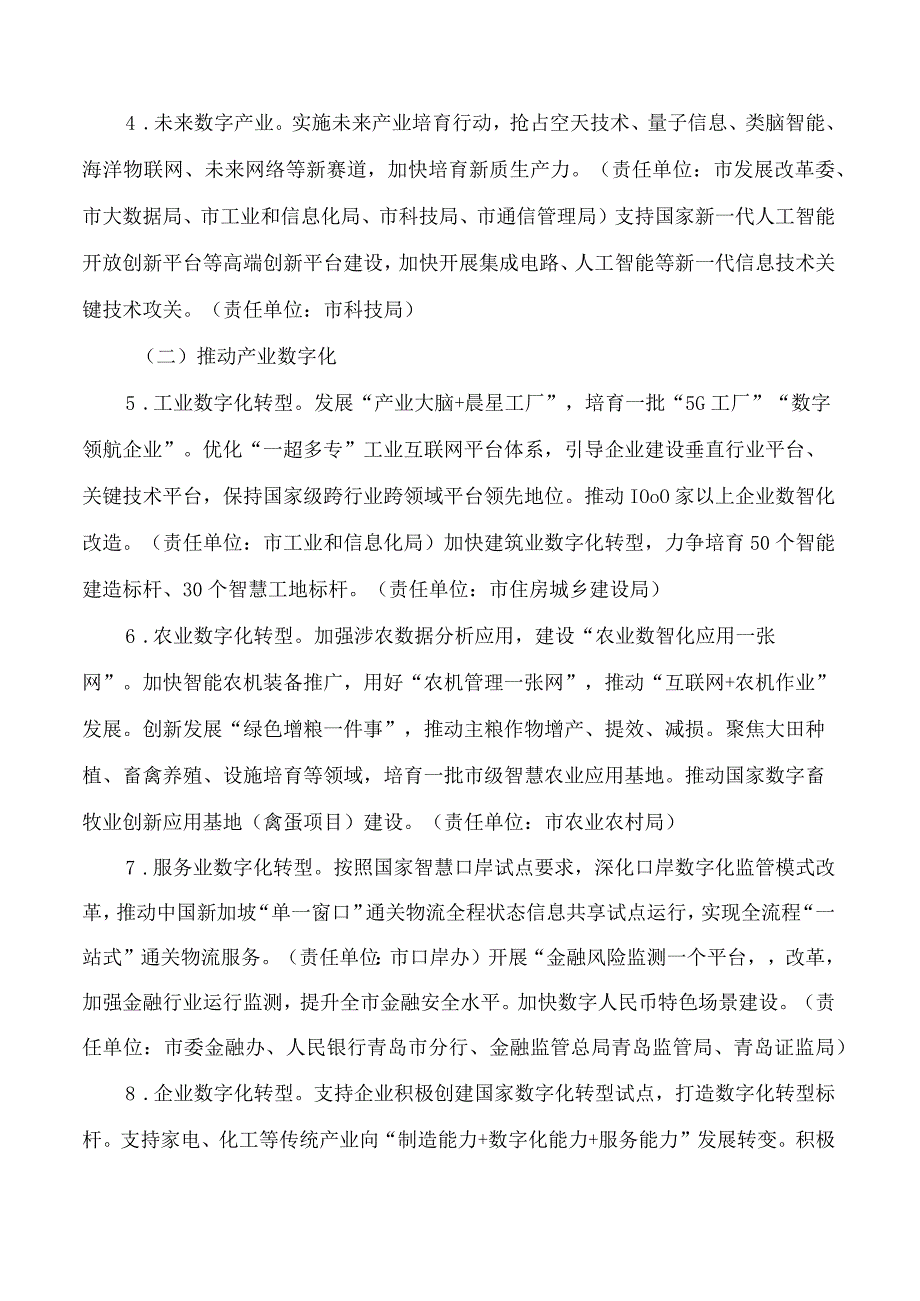 4．未来数字产业。实施未来产业培育行动，抢占空天技术、量子信息、类脑智能、海洋物联网、未来网络等新赛道，加快培育新质生产力。（责任单位：市发展改革委、市大数据局、市工业和信息化局、市科技局、市通信管理局）支持国家新一代人工智能开放创新平台等高端创新平台建设，加快开展集成电路、人工智能等新一代信息技术关键技术攻关。（责任单位：市科技局）

（二）推动产业数字化

5．工业数字化转型。发展“产业大脑+晨星工厂”，培育一批“5G工厂”“数字领航企业”。优化“一超多专”工业互联网平台体系，引导企业建设垂直行业平台、关键技术平台，保持国家级跨行业跨领域平台领先地位。推动IOoO家以上企业数智化改造。（责任单位：市工业和信息化局）加快建筑业数字化转型，力争培育50个智能建造标杆、30个智慧工地标杆。（责任单位：市住房城乡建设局）

6．农业数字化转型。加强涉农数据分析应用，建设“农业数智化应用一张网”。加快智能农机装备推广，用好“农机管理一张网”，推动“互联网+农机作业”发展。创新发展“绿色增粮一件事”，推动主粮作物增产、提效、减损。聚焦大田种植、畜禽养殖、设施培育等领域，培育一批市级智慧农业应用基地。推动国家数字畜牧业创新应用基地（禽蛋项目）建设。（责任单位：市农业农村局）

7．服务业数字化转型。按照国家智慧口岸试点要求，深化口岸数字化监管模式改革，推动中国新加坡“单一窗口”通关物流全程状态信息共享试点运行，实现全流程“一站式”通关物流服务。（责任单位：市口岸办）开展“金融风险监测一个平台，，改革，加强金融行业运行监测，提升全市金融安全水平。加快数字人民币特色场景建设。（责任单位：市委金融办、人民银行青岛市分行、金融监管总局青岛监管局、青岛证监局）

8．企业数字化转型。支持企业积极创建国家数字化转型试点，打造数字化转型标杆。支持家电、化工等传统产业向“制造能力+数字化能力+服务能力”发展转变。积极